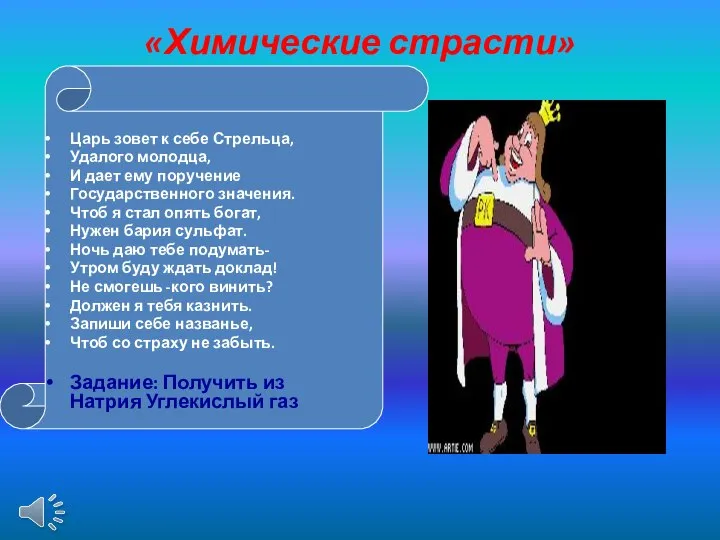 «Химические страсти»

• Царь зовет к себе Стрельца,
• Удалого молодца,
• И дает ему поручение
• Государственного значения.
• Чтоб я стал опять богат,
• Нужен бария сульфат.
• Ночь даю тебе подумать-
• Утром буду ждать доклад!
• Не смогешь -кого винить?
• Должен я тебя казнить.
• Запиши себе названье,
• Чтоб со страху не забыть.

• Задание: Получить из Натрия Углекислый газ

РК

WWW.ARTIE.COM